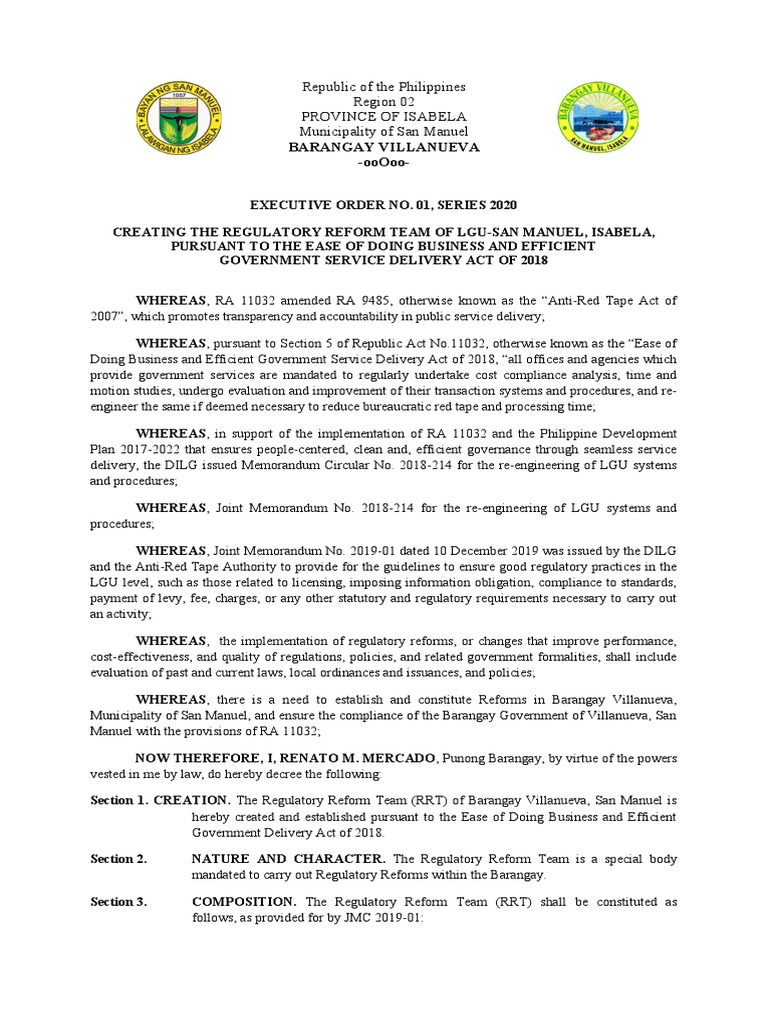 BAYAN NG SAN MANUEL
1957
LALAWIGAN NG ISABELA

Republic of the Philippines
Region 02
PROVINCE OF ISABELA
Municipality of San Manuel
BARANGAY VILLANUEVA
-ooOoo-

BARANGAY VILLANUEVA
SAN MANUEL, ISABELA

EXECUTIVE ORDER NO. 01, SERIES 2020

CREATING THE REGULATORY REFORM TEAM OF LGU-SAN MANUEL, ISABELA, PURSUANT TO THE EASE OF DOING BUSINESS AND EFFICIENT GOVERNMENT SERVICE DELIVERY ACT OF 2018

WHEREAS, RA 11032 amended RA 9485, otherwise known as the “Anti-Red Tape Act of 2007”, which promotes transparency and accountability in public service delivery;

WHEREAS, pursuant to Section 5 of Republic Act No.11032, otherwise known as the “Ease of Doing Business and Efficient Government Service Delivery Act of 2018, “all offices and agencies which provide government services are mandated to regularly undertake cost compliance analysis, time and motion studies, undergo evaluation and improvement of their transaction systems and procedures, and re-engineer the same if deemed necessary to reduce bureaucratic red tape and processing time;

WHEREAS, in support of the implementation of RA 11032 and the Philippine Development Plan 2017-2022 that ensures people-centered, clean and, efficient governance through seamless service delivery, the DILG issued Memorandum Circular No. 2018-214 for the re-engineering of LGU systems and procedures;

WHEREAS, Joint Memorandum No. 2018-214 for the re-engineering of LGU systems and procedures;

WHEREAS, Joint Memorandum No. 2019-01 dated 10 December 2019 was issued by the DILG and the Anti-Red Tape Authority to provide for the guidelines to ensure good regulatory practices in the LGU level, such as those related to licensing, imposing information obligation, compliance to standards, payment of levy, fee, charges, or any other statutory and regulatory requirements necessary to carry out an activity;

WHEREAS, the implementation of regulatory reforms, or changes that improve performance, cost-effectiveness, and quality of regulations, policies, and related government formalities, shall include evaluation of past and current laws, local ordinances and issuances, and policies;

WHEREAS, there is a need to establish and constitute Reforms in Barangay Villanueva, Municipality of San Manuel, and ensure the compliance of the Barangay Government of Villanueva, San Manuel with the provisions of RA 11032;

NOW THEREFORE, I, RENATO M. MERCADO, Punong Barangay, by virtue of the powers vested in me by law, do hereby decree the following:

Section 1. CREATION. The Regulatory Reform Team (RRT) of Barangay Villanueva, San Manuel is hereby created and established pursuant to the Ease of Doing Business and Efficient Government Delivery Act of 2018.

Section 2. NATURE AND CHARACTER. The Regulatory Reform Team is a special body mandated to carry out Regulatory Reforms within the Barangay.

Section 3. COMPOSITION. The Regulatory Reform Team (RRT) shall be constituted as follows, as provided for by JMC 2019-01: